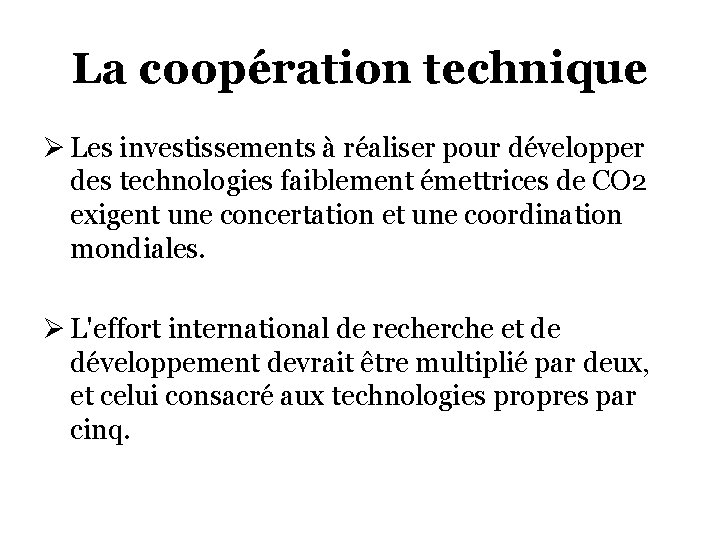 La coopération technique

➢ Les investissements à réaliser pour développer des technologies faiblement émettrices de CO2 exigent une concertation et une coordination mondiales.

➢ L'effort international de recherche et de développement devrait être multiplié par deux, et celui consacré aux technologies propres par cinq.